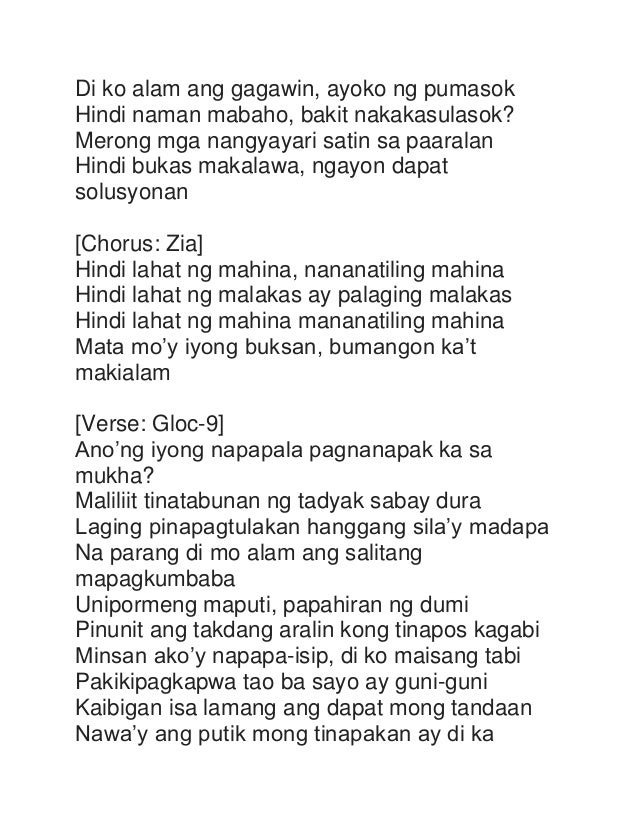 Di ko alam ang gagawin, ayoko ng pumasok
Hindi naman mabaho, bakit nakakasulasok?
Merong mga nangyayari satin sa paaralan
Hindi bukas makalawa, ngayon dapat solusyonan

[Chorus: Zia]
Hindi lahat ng mahina, nananatiling mahina
Hindi lahat ng malakas ay palaging malakas
Hindi lahat ng mahina mananatiling mahina
Mata mo'y iyong buksan, bumangon ka't makialam

[Verse: Gloc-9]
Ano'ng iyong napapala pagnanapak ka sa mukha?
Maliliit tinatabunan ng tadyak sabay dura
Laging pinapagtulakan hanggang sila'y madapa
Na parang di mo alam ang salitang mapagkumbaba
Unipormeng maputi, papahiran ng dumi
Pinunit ang takdang aralin kong tinapos kagabi
Minsan ako'y napapa-isip, di ko maisang tabi
Pakikipagkapwa tao ba sayo ay guni-guni
Kaibigan isa lamang ang dapat mong tandaan
Nawa'y ang putik mong tinapakan ay di ka